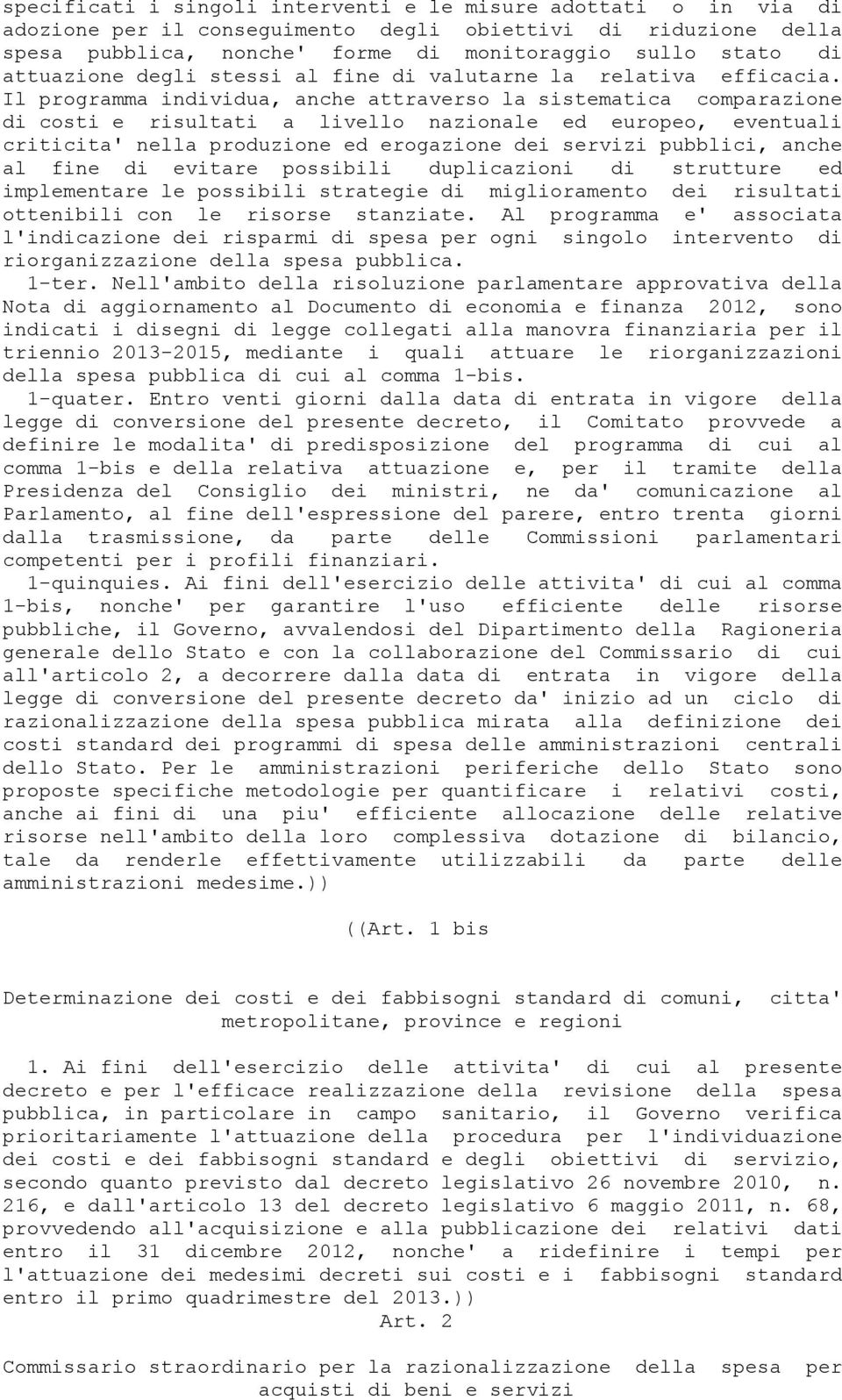 specificati i singoli interventi e le misure adottati o in via di adozione per il conseguimento degli obiettivi di riduzione della spesa pubblica, nonche' forme di monitoraggio sullo stato di attuazione degli stessi al fine di valutarne la relativa efficacia. Il programma individua, anche attraverso la sistematica comparazione di costi e risultati a livello nazionale ed europeo, eventuali criticita' nella produzione ed erogazione dei servizi pubblici, anche al fine di evitare possibili duplicazioni di strutture ed implementare le possibili strategie di miglioramento dei risultati ottenibili con le risorse stanziate. Al programma e' associata l'indicazione dei risparmi di spesa per ogni singolo intervento di riorganizzazione della spesa pubblica.

1-ter. Nell'ambito della risoluzione parlamentare approvativa della Nota di aggiornamento al Documento di economia e finanza 2012, sono indicati i disegni di legge collegati alla manovra finanziaria per il triennio 2013-2015, mediante i quali attuare le riorganizzazioni della spesa pubblica di cui al comma 1-bis.

1-quater. Entro venti giorni dalla data di entrata in vigore della legge di conversione del presente decreto, il Comitato provvede a definire le modalita' di predisposizione del programma di cui al comma 1-bis e della relativa attuazione e, per il tramite della Presidenza del Consiglio dei ministri, ne da' comunicazione al Parlamento, al fine dell'espressione del parere, entro trenta giorni dalla trasmissione, da parte delle Commissioni parlamentari competenti per i profili finanziari.

1-quinquies. Ai fini dell'esercizio delle attivita' di cui al comma 1-bis, nonche' per garantire l'uso efficiente delle risorse pubbliche, il Governo, avvalendosi del Dipartimento della Ragioneria generale dello Stato e con la collaborazione del Commissario di cui all'articolo 2, a decorrere dalla data di entrata in vigore della legge di conversione del presente decreto da' inizio ad un ciclo di razionalizzazione della spesa pubblica mirata alla definizione dei costi standard dei programmi di spesa delle amministrazioni centrali dello Stato. Per le amministrazioni periferiche dello Stato sono proposte specifiche metodologie per quantificare i relativi costi, anche ai fini di una piu' efficiente allocazione delle relative risorse nell'ambito della loro complessiva dotazione di bilancio, tale da renderle effettivamente utilizzabili da parte delle amministrazioni medesime.))

((Art. 1 bis

Determinazione dei costi e dei fabbisogni standard di comuni, citta' metropolitane, province e regioni

1. Ai fini dell'esercizio delle attivita' di cui al presente decreto e per l'efficace realizzazione della revisione della spesa pubblica, in particolare in campo sanitario, il Governo verifica prioritariamente l'attuazione della procedura per l'individuazione dei costi e dei fabbisogni standard e degli obiettivi di servizio, secondo quanto previsto dal decreto legislativo 26 novembre 2010, n. 216, e dall'articolo 13 del decreto legislativo 6 maggio 2011, n. 68, provvedendo all'acquisizione e alla pubblicazione dei relativi dati entro il 31 dicembre 2012, nonche' a ridefinire i tempi per l'attuazione dei medesimi decreti sui costi e i fabbisogni standard entro il primo quadrimestre del 2013.))

Art. 2

Commissario straordinario per la razionalizzazione della spesa per acquisti di beni e servizi